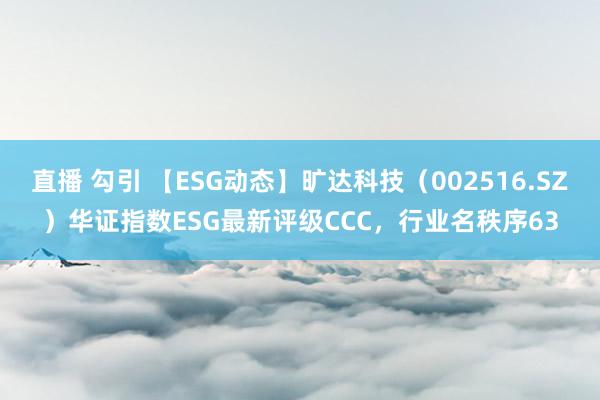 直播 勾引 【ESG动态】旷达科技（002516.SZ）华证指数ESG最新评级CCC，行业名秩序63